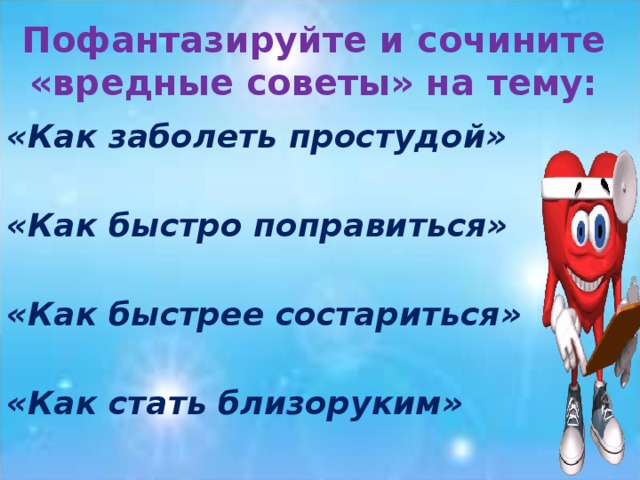 Пофантазируйте и сочините «вредные советы» на тему:

«Как заболеть простудой»

«Как быстро поправиться»

«Как быстрее состариться»

«Как стать близоруким»